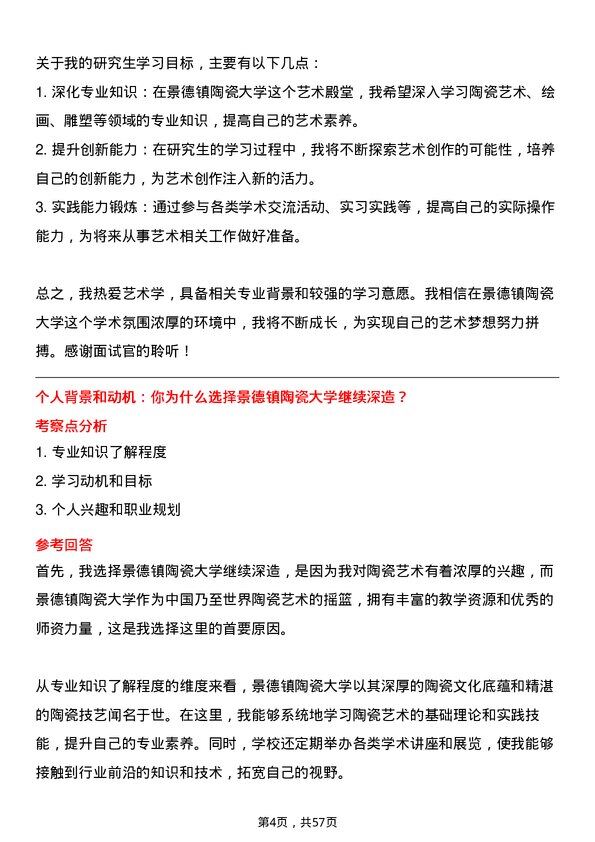 关于我的研究生学习目标，主要有以下几点：

1. 深化专业知识：在景德镇陶瓷大学这个艺术殿堂，我希望深入学习陶瓷艺术、绘画、雕塑等领域的专业知识，提高自己的艺术素养。

2. 提升创新能力：在研究生的学习过程中，我将不断探索艺术创作的可能性，培养自己的创新能力，为艺术创作注入新的活力。

3. 实践能力锻炼：通过参与各类学术交流活动、实习实践等，提高自己的实际操作能力，为将来从事艺术相关工作做好准备。

总之，我热爱艺术学，具备相关专业背景和较强的学习意愿。我相信在景德镇陶瓷大学这个学术氛围浓厚的环境中，我将不断成长，为实现自己的艺术梦想努力拼搏。感谢面试官的聆听！

个人背景和动机：你为什么选择景德镇陶瓷大学继续深造？

考察点分析

1. 专业知识了解程度

2. 学习动机和目标

3. 个人兴趣和职业规划

参考回答

首先，我选择景德镇陶瓷大学继续深造，是因为我对陶瓷艺术有着浓厚的兴趣，而景德镇陶瓷大学作为中国乃至世界陶瓷艺术的摇篮，拥有丰富的教学资源和优秀的师资力量，这是我选择这里的首要原因。

从专业知识了解程度的维度来看，景德镇陶瓷大学以其深厚的陶瓷文化底蕴和精湛的陶瓷技艺闻名于世。在这里，我能够系统地学习陶瓷艺术的基础理论和实践技能，提升自己的专业素养。同时，学校还定期举办各类学术讲座和展览，使我能够接触到行业前沿的知识和技术，拓宽自己的视野。

第4页，共57页